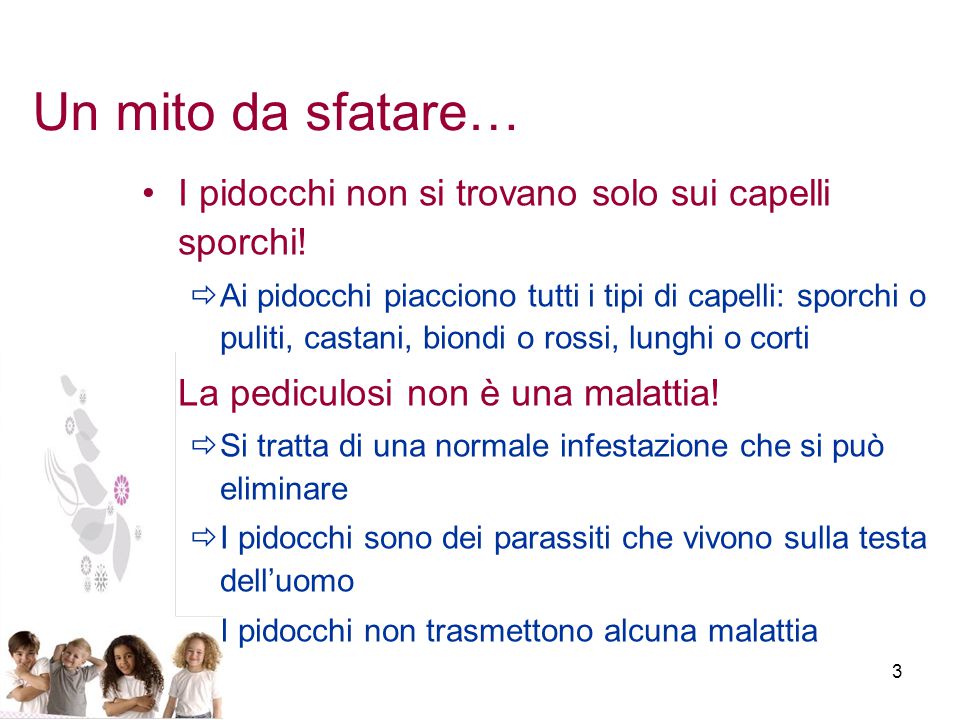 Un mito da sfatare…

• I pidocchi non si trovano solo sui capelli sporchi!

⇨ Ai pidocchi piacciono tutti i tipi di capelli: sporchi o puliti, castani, biondi o rossi, lunghi o corti

La pediculosi non è una malattia!

⇨ Si tratta di una normale infestazione che si può eliminare

⇨ I pidocchi sono dei parassiti che vivono sulla testa dell'uomo

I pidocchi non trasmettono alcuna malattia

3